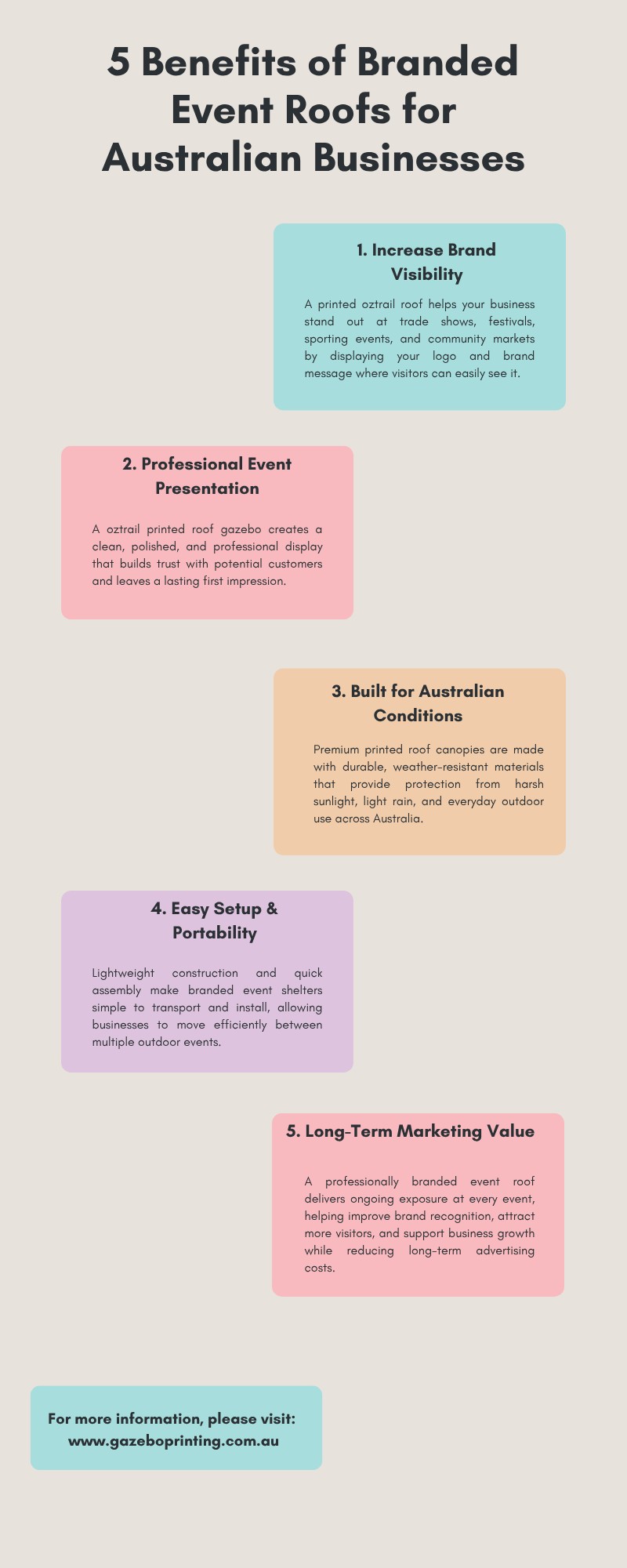 5 Benefits of Branded Event Roofs for Australian Businesses

1. Increase Brand Visibility

A printed oztrail roof helps your business stand out at trade shows, festivals, sporting events, and community markets by displaying your logo and brand message where visitors can easily see it.

2. Professional Event Presentation

A oztrail printed roof gazebo creates a clean, polished, and professional display that builds trust with potential customers and leaves a lasting first impression.

3. Built for Australian Conditions

Premium printed roof canopies are made with durable, weather-resistant materials that provide protection from harsh sunlight, light rain, and everyday outdoor use across Australia.

4. Easy Setup & Portability

Lightweight construction and quick assembly make branded event shelters simple to transport and install, allowing businesses to move efficiently between multiple outdoor events.

5. Long-Term Marketing Value

A professionally branded event roof delivers ongoing exposure at every event, helping improve brand recognition, attract more visitors, and support business growth while reducing long-term advertising costs.

For more information, please visit: www.gazeboprinting.com.au